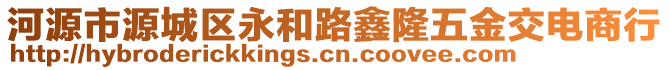 河源市源城区永和路鑫隆五金交电商行
http://hybroderickkings.cn.coovee.com